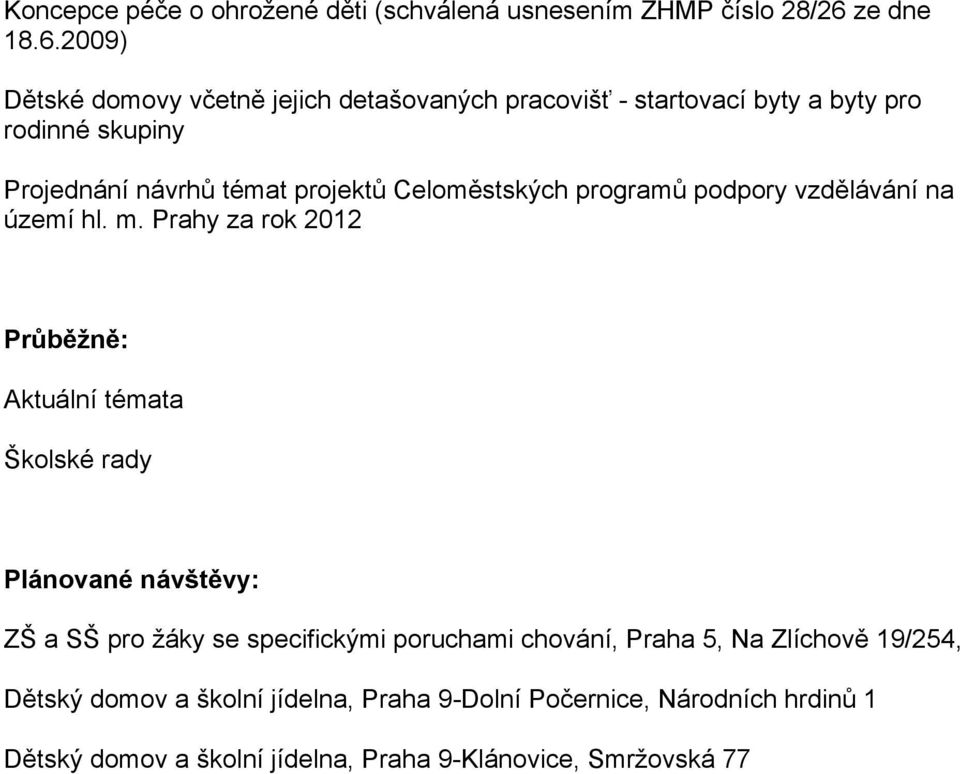 Koncepce péče o ohrožené děti (schválená usnesením ZHMP číslo 28/26 ze dne 18.6.2009)

Dětské domovy včetně jejich detašovaných pracovišť - startovací byty a byty pro rodinné skupiny

Projednání návrhů témat projektů Celoměstských programů podpory vzdělávání na území hl. m. Prahy za rok 2012

Průběžně:

Aktuální témata

Školské rady

Plánované návštěvy:

ZŠ a SŠ pro žáky se specifickými poruchami chování, Praha 5, Na Zlíchově 19/254,

Dětský domov a školní jídelna, Praha 9-Dolní Počernice, Národních hrdinů 1

Dětský domov a školní jídelna, Praha 9-Klánovice, Smržovská 77